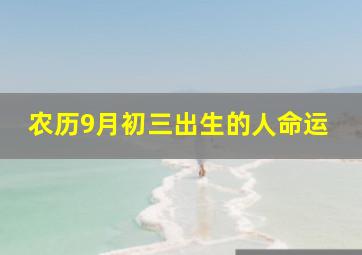 农历9月初三出生的人命运